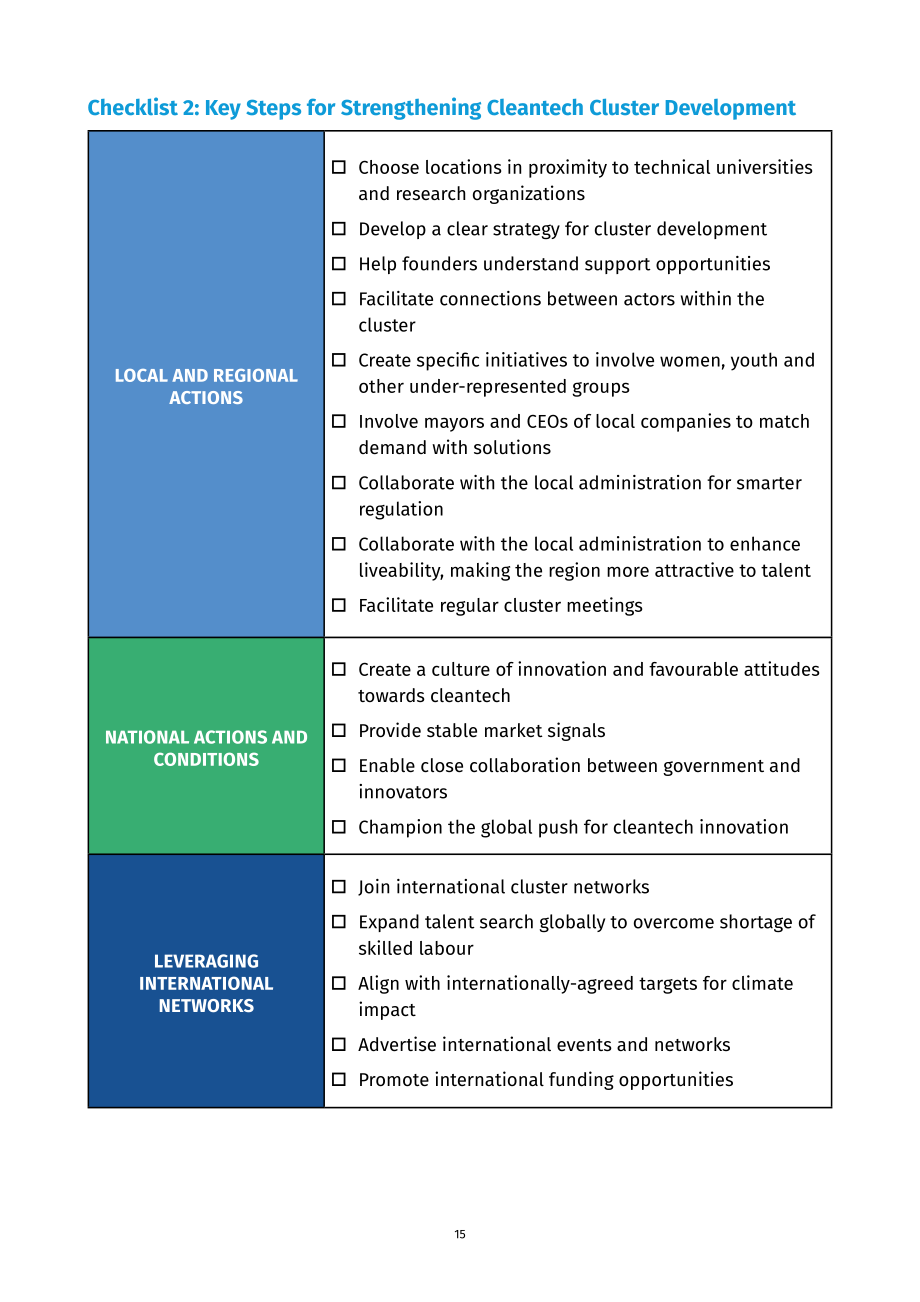 Checklist 2: Key Steps for Strengthening Cleantech Cluster Development

LOCAL AND REGIONAL ACTIONS

☐ Choose locations in proximity to technical universities and research organizations
☐ Develop a clear strategy for cluster development
☐ Help founders understand support opportunities
☐ Facilitate connections between actors within the cluster
☐ Create specific initiatives to involve women, youth and other under-represented groups
☐ Involve mayors and CEOs of local companies to match demand with solutions
☐ Collaborate with the local administration for smarter regulation
☐ Collaborate with the local administration to enhance liveability, making the region more attractive to talent
☐ Facilitate regular cluster meetings

NATIONAL ACTIONS AND CONDITIONS

☐ Create a culture of innovation and favourable attitudes towards cleantech
☐ Provide stable market signals
☐ Enable close collaboration between government and innovators
☐ Champion the global push for cleantech innovation

LEVERAGING INTERNATIONAL NETWORKS

☐ Join international cluster networks
☐ Expand talent search globally to overcome shortage of skilled labour
☐ Align with internationally-agreed targets for climate impact
☐ Advertise international events and networks
☐ Promote international funding opportunities

15